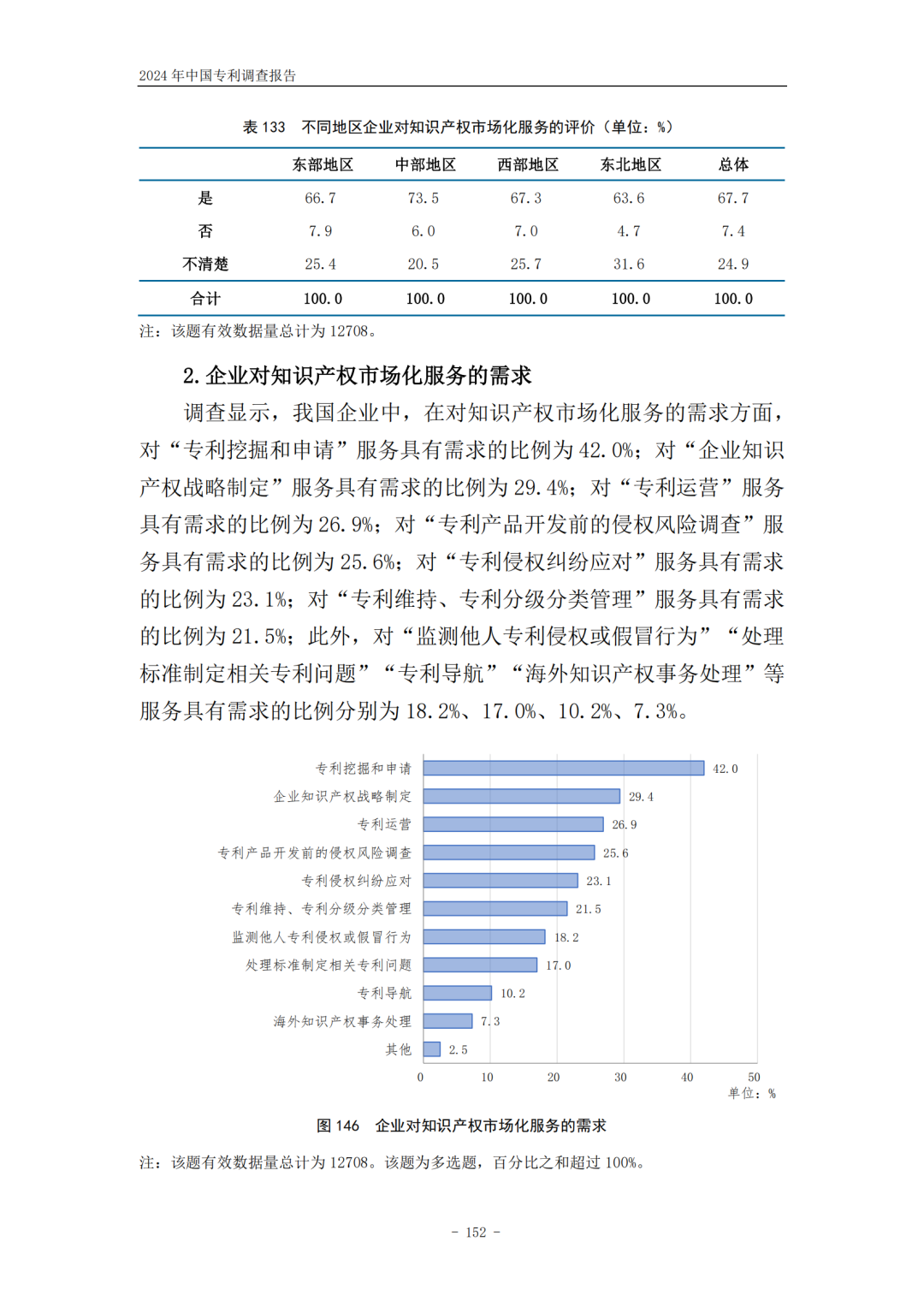 2024 年中国专利调查报告

表 133　不同地区企业对知识产权市场化服务的评价（单位：%）

| | 东部地区 | 中部地区 | 西部地区 | 东北地区 | 总体 |
|---|---|---|---|---|---|
| 是 | 66.7 | 73.5 | 67.3 | 63.6 | 67.7 |
| 否 | 7.9 | 6.0 | 7.0 | 4.7 | 7.4 |
| 不清楚 | 25.4 | 20.5 | 25.7 | 31.6 | 24.9 |
| 合计 | 100.0 | 100.0 | 100.0 | 100.0 | 100.0 |

注：该题有效数据量总计为 12708。

2. 企业对知识产权市场化服务的需求

调查显示，我国企业中，在对知识产权市场化服务的需求方面，对“专利挖掘和申请”服务具有需求的比例为 42.0%；对“企业知识产权战略制定”服务具有需求的比例为 29.4%；对“专利运营”服务具有需求的比例为 26.9%；对“专利产品开发前的侵权风险调查”服务具有需求的比例为 25.6%；对“专利侵权纠纷应对”服务具有需求的比例为 23.1%；对“专利维持、专利分级分类管理”服务具有需求的比例为 21.5%；此外，对“监测他人专利侵权或假冒行为”“处理标准制定相关专利问题”“专利导航”“海外知识产权事务处理”等服务具有需求的比例分别为 18.2%、17.0%、10.2%、7.3%。

专利挖掘和申请 42.0
企业知识产权战略制定 29.4
专利运营 26.9
专利产品开发前的侵权风险调查 25.6
专利侵权纠纷应对 23.1
专利维持、专利分级分类管理 21.5
监测他人专利侵权或假冒行为 18.2
处理标准制定相关专利问题 17.0
专利导航 10.2
海外知识产权事务处理 7.3
其他 2.5
0 10 20 30 40 50
单位：%

图 146　企业对知识产权市场化服务的需求

注：该题有效数据量总计为 12708。该题为多选题，百分比之和超过 100%。

- 152 -